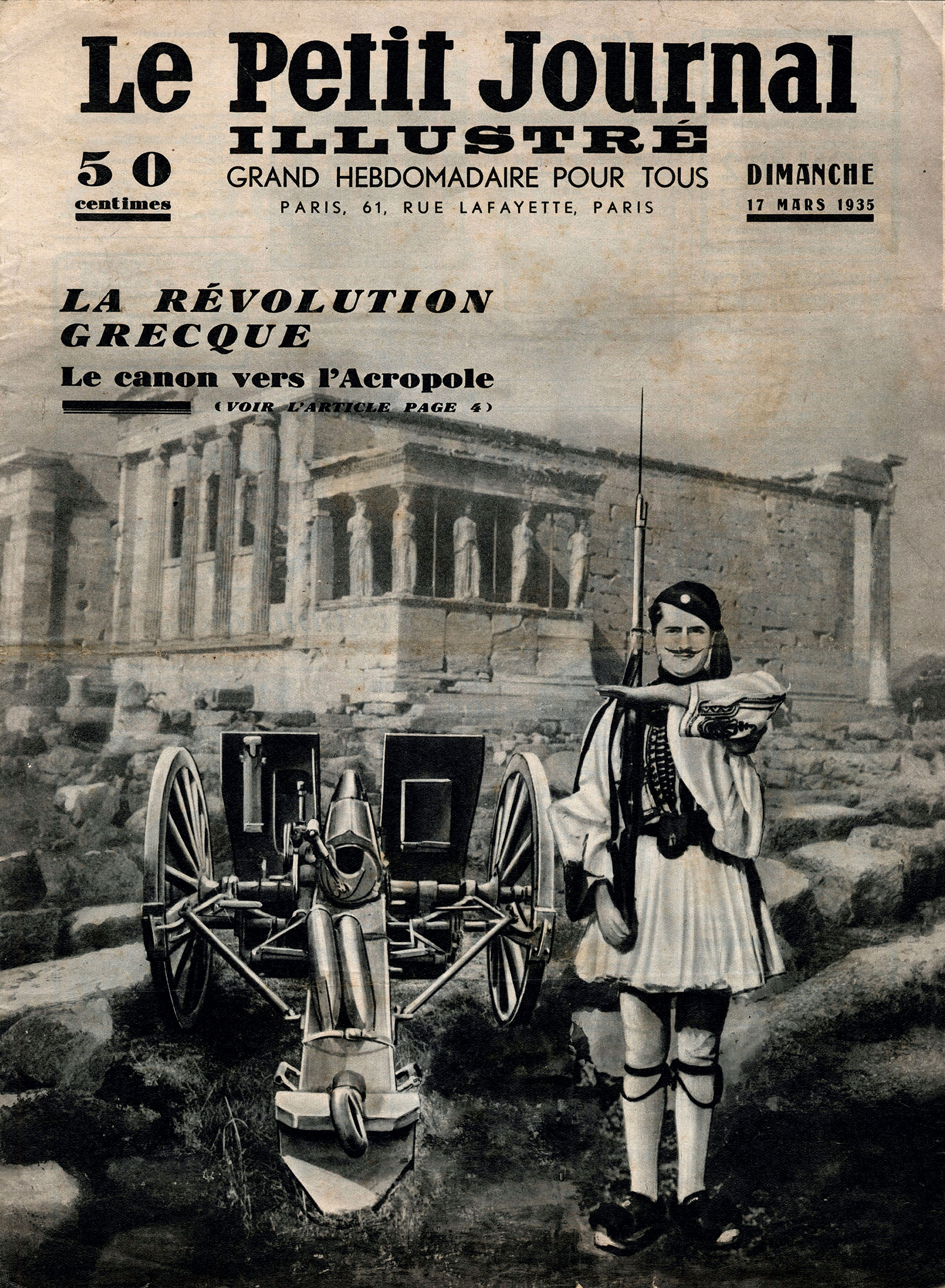 Le Petit Journal
ILLUSTRÉ

50
centimes

GRAND HEBDOMADAIRE POUR TOUS
PARIS, 61, RUE LAFAYETTE, PARIS

DIMANCHE
17 MARS 1935

LA RÉVOLUTION GRECQUE

Le canon vers l'Acropole

(VOIR L'ARTICLE PAGE 4)